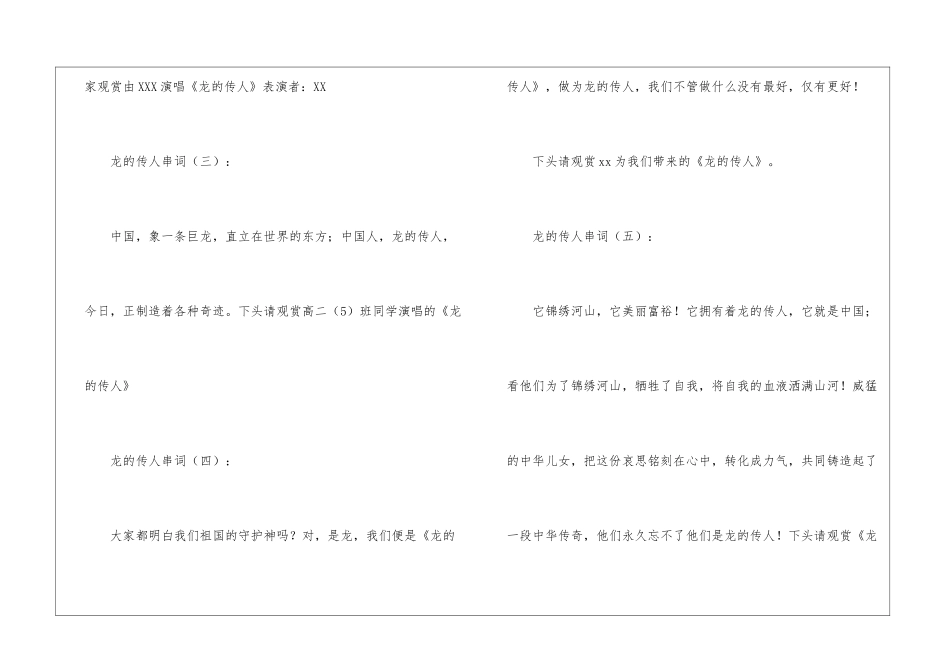 家观赏由XXX演唱《龙的传人》表演者：XX

龙的传人串词（三）：

中国，象一条巨龙，直立在世界的东方；中国人，龙的传人，今日，正制造着各种奇迹。下头请观赏高二（5）班同学演唱的《龙的传人》

龙的传人串词（四）：

大家都明白我们祖国的守护神吗？对，是龙，我们便是《龙的传人》，做为龙的传人，我们不管做什么没有最好，仅有更好！

下头请观赏xx为我们带来的《龙的传人》。

龙的传人串词（五）：

它锦绣河山，它美丽富裕！它拥有着龙的传人，它就是中国；看他们为了锦绣河山，牺牲了自我，将自我的血液洒满山河！威猛的中华儿女，把这份哀思铭刻在心中，转化成力气，共同铸造起了一段中华传奇，他们永久忘不了他们是龙的传人！下头请观赏《龙